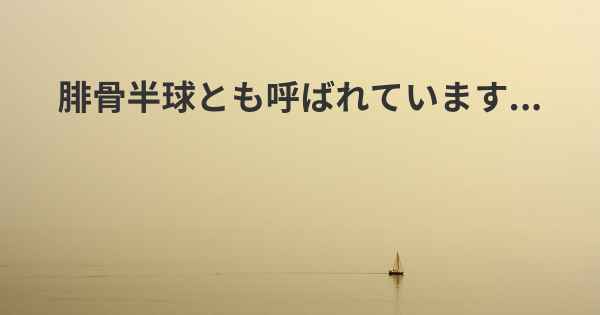 腓骨半球とも呼ばれています...